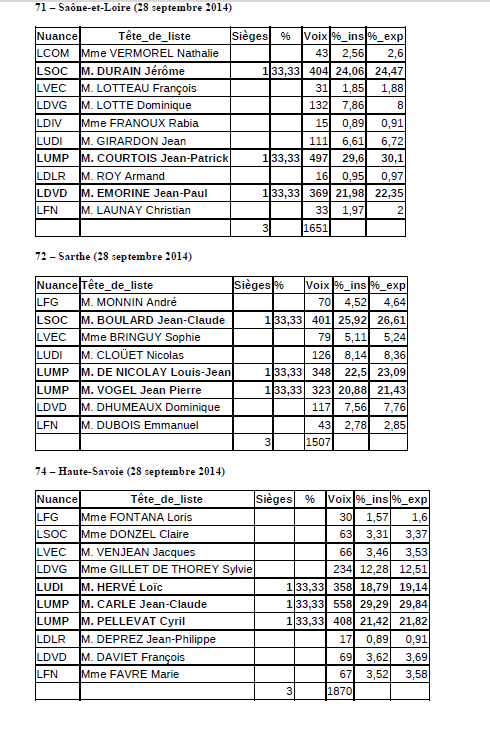 71 – Saône-et-Loire (28 septembre 2014)

| Nuance | Tête_de_liste | Sièges | % | Voix | %_ins | %_exp |
|---|---|---|---|---|---|---|
| LCOM | Mme VERMOREL Nathalie | | | 43 | 2,56 | 2,6 |
| LSOC | M. DURAIN Jérôme | 1 | 33,33 | 404 | 24,06 | 24,47 |
| LVEC | M. LOTTEAU François | | | 31 | 1,85 | 1,88 |
| LDVG | M. LOTTE Dominique | | | 132 | 7,86 | 8 |
| LDIV | Mme FRANOUX Rabia | | | 15 | 0,89 | 0,91 |
| LUDI | M. GIRARDON Jean | | | 111 | 6,61 | 6,72 |
| LUMP | M. COURTOIS Jean-Patrick | 1 | 33,33 | 497 | 29,6 | 30,1 |
| LDLR | M. ROY Armand | | | 16 | 0,95 | 0,97 |
| LDVD | M. EMORINE Jean-Paul | 1 | 33,33 | 369 | 21,98 | 22,35 |
| LFN | M. LAUNAY Christian | | | 33 | 1,97 | 2 |
| | | 3 | | 1651 | | |

72 – Sarthe (28 septembre 2014)

| Nuance | Tête_de_liste | Sièges | % | Voix | %_ins | %_exp |
|---|---|---|---|---|---|---|
| LFG | M. MONNIN André | | | 70 | 4,52 | 4,64 |
| LSOC | M. BOULARD Jean-Claude | 1 | 33,33 | 401 | 25,92 | 26,61 |
| LVEC | Mme BRINGUY Sophie | | | 79 | 5,11 | 5,24 |
| LUDI | M. CLOÜET Nicolas | | | 126 | 8,14 | 8,36 |
| LUMP | M. DE NICOLAY Louis-Jean | 1 | 33,33 | 348 | 22,5 | 23,09 |
| LUMP | M. VOGEL Jean Pierre | 1 | 33,33 | 323 | 20,88 | 21,43 |
| LDVD | M. DHUMEAUX Dominique | | | 117 | 7,56 | 7,76 |
| LFN | M. DUBOIS Emmanuel | | | 43 | 2,78 | 2,85 |
| | | 3 | | 1507 | | |

74 – Haute-Savoie (28 septembre 2014)

| Nuance | Tête_de_liste | Sièges | % | Voix | %_ins | %_exp |
|---|---|---|---|---|---|---|
| LFG | Mme FONTANA Loris | | | 30 | 1,57 | 1,6 |
| LSOC | Mme DONZEL Claire | | | 63 | 3,31 | 3,37 |
| LVEC | M. VENJEAN Jacques | | | 66 | 3,46 | 3,53 |
| LDVG | Mme GILLET DE THOREY Sylvie | | | 234 | 12,28 | 12,51 |
| LUDI | M. HERVÉ Loïc | 1 | 33,33 | 358 | 18,79 | 19,14 |
| LUMP | M. CARLE Jean-Claude | 1 | 33,33 | 558 | 29,29 | 29,84 |
| LUMP | M. PELLEVAT Cyril | 1 | 33,33 | 408 | 21,42 | 21,82 |
| LDLR | M. DEPREZ Jean-Philippe | | | 17 | 0,89 | 0,91 |
| LDVD | M. DAVIET François | | | 69 | 3,62 | 3,69 |
| LFN | Mme FAVRE Marie | | | 67 | 3,52 | 3,58 |
| | | 3 | | 1870 | | |